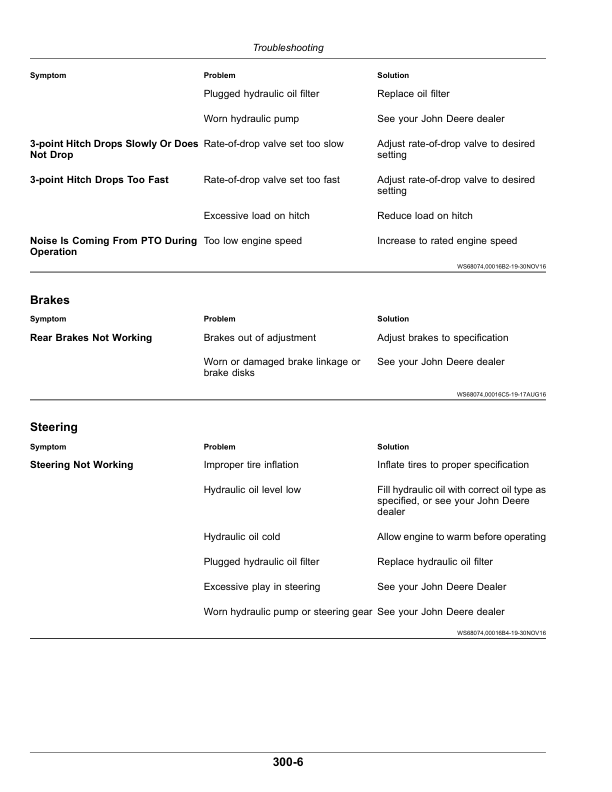 Troubleshooting

| Symptom | Problem | Solution |
|---|---|---|
|  | Plugged hydraulic oil filter | Replace oil filter |
|  | Worn hydraulic pump | See your John Deere dealer |
| 3-point Hitch Drops Slowly Or Does Not Drop | Rate-of-drop valve set too slow | Adjust rate-of-drop valve to desired setting |
| 3-point Hitch Drops Too Fast | Rate-of-drop valve set too fast | Adjust rate-of-drop valve to desired setting |
|  | Excessive load on hitch | Reduce load on hitch |
| Noise Is Coming From PTO During Operation | Too low engine speed | Increase to rated engine speed |

WS68074,00016B2-19-30NOV16

Brakes

| Symptom | Problem | Solution |
|---|---|---|
| Rear Brakes Not Working | Brakes out of adjustment | Adjust brakes to specification |
|  | Worn or damaged brake linkage or brake disks | See your John Deere dealer |

WS68074,00016C5-19-17AUG16

Steering

| Symptom | Problem | Solution |
|---|---|---|
| Steering Not Working | Improper tire inflation | Inflate tires to proper specification |
|  | Hydraulic oil level low | Fill hydraulic oil with correct oil type as specified, or see your John Deere dealer |
|  | Hydraulic oil cold | Allow engine to warm before operating |
|  | Plugged hydraulic oil filter | Replace hydraulic oil filter |
|  | Excessive play in steering | See your John Deere Dealer |
|  | Worn hydraulic pump or steering gear | See your John Deere dealer |

WS68074,00016B4-19-30NOV16

300-6